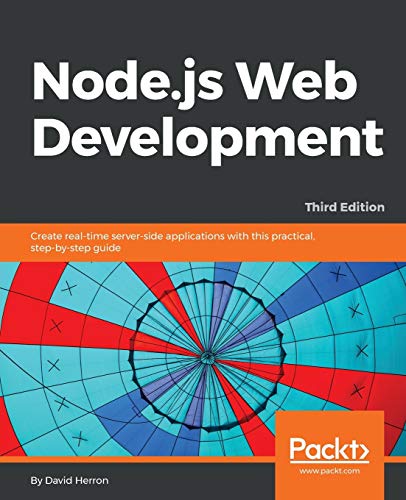 Node.js Web Development

Third Edition

Create real-time server-side applications with this practical, step-by-step guide

Packt>
www.packt.com

By David Herron